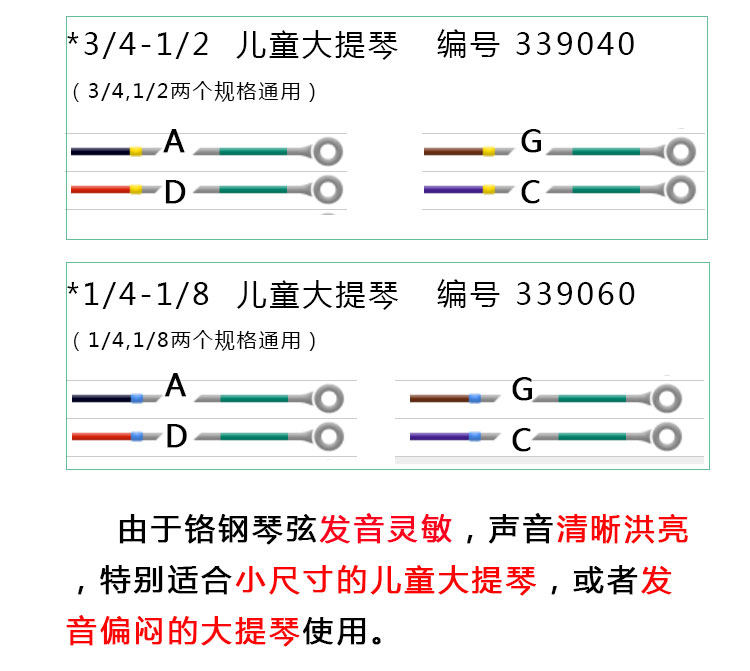 *3/4-1/2 儿童大提琴 编号 339040

（3/4,1/2两个规格通用）

A
D
G
C

*1/4-1/8 儿童大提琴 编号 339060

（1/4,1/8两个规格通用）

A
D
G
C

由于铬钢琴弦发音灵敏，声音清晰洪亮，特别适合小尺寸的儿童大提琴，或者发音偏闷的大提琴使用。